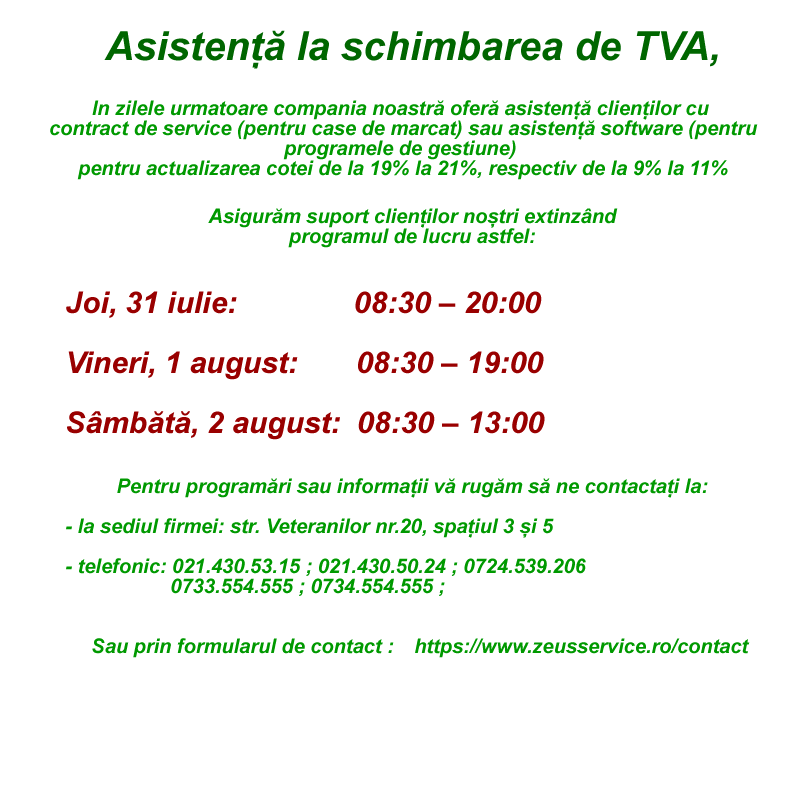 Asistență la schimbarea de TVA,

In zilele urmatoare compania noastră oferă asistență clienților cu contract de service (pentru case de marcat) sau asistență software (pentru programele de gestiune)
pentru actualizarea cotei de la 19% la 21%, respectiv de la 9% la 11%

Asigurăm suport clienților noștri extinzând programul de lucru astfel:

Joi, 31 iulie: 08:30 – 20:00

Vineri, 1 august: 08:30 – 19:00

Sâmbătă, 2 august: 08:30 – 13:00

Pentru programări sau informații vă rugăm să ne contactați la:

- la sediul firmei: str. Veteranilor nr.20, spațiul 3 și 5

- telefonic: 021.430.53.15 ; 021.430.50.24 ; 0724.539.206
0733.554.555 ; 0734.554.555 ;

Sau prin formularul de contact : https://www.zeusservice.ro/contact